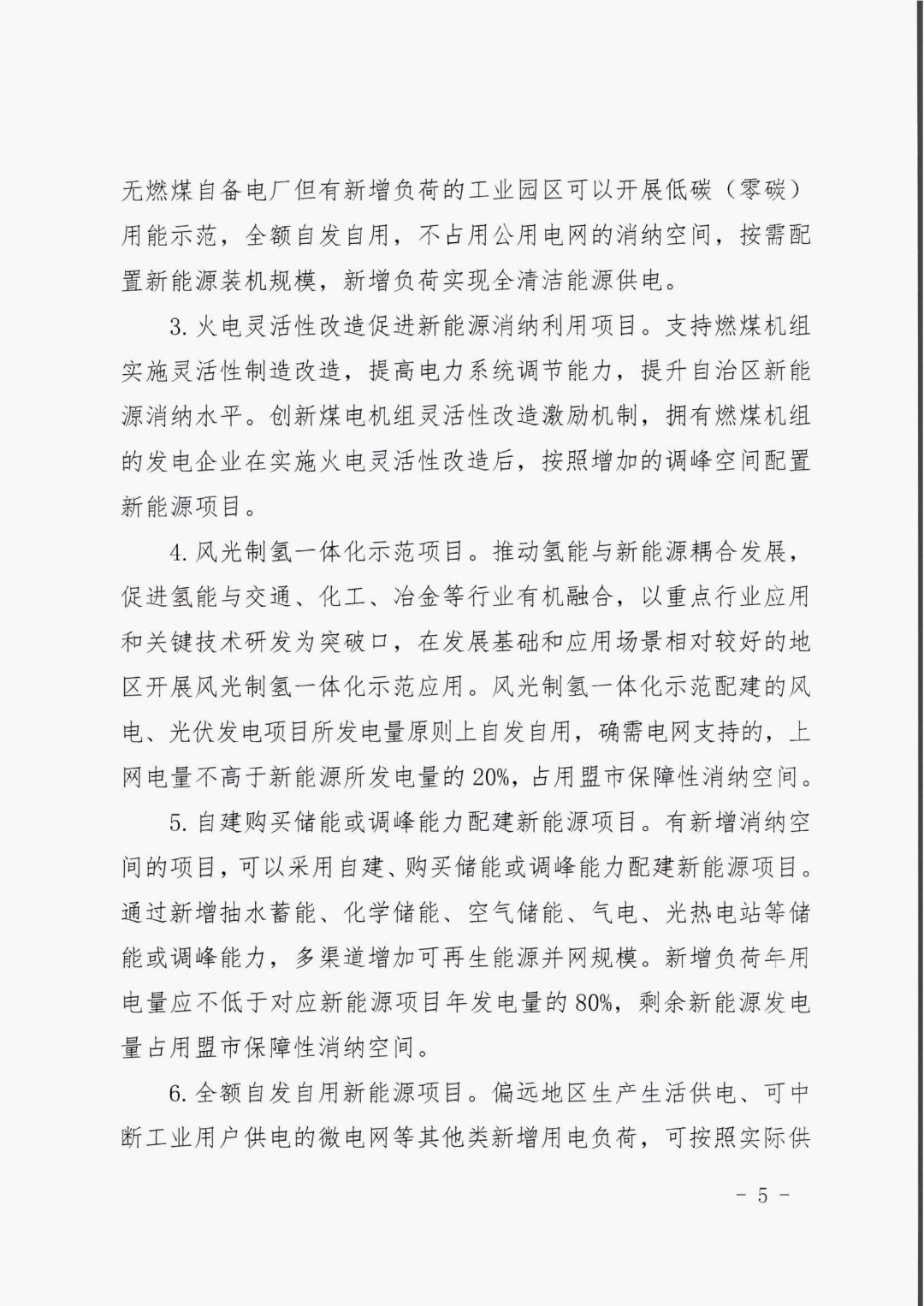 无燃煤自备电厂但有新增负荷的工业园区可以开展低碳（零碳）用能示范，全额自发自用，不占用公用电网的消纳空间，按需配置新能源装机规模，新增负荷实现全清洁能源供电。

3. 火电灵活性改造促进新能源消纳利用项目。支持燃煤机组实施灵活性制造改造，提高电力系统调节能力，提升自治区新能源消纳水平。创新煤电机组灵活性改造激励机制，拥有燃煤机组的发电企业在实施火电灵活性改造后，按照增加的调峰空间配置新能源项目。

4. 风光制氢一体化示范项目。推动氢能与新能源耦合发展，促进氢能与交通、化工、冶金等行业有机融合，以重点行业应用和关键技术研发为突破口，在发展基础和应用场景相对较好的地区开展风光制氢一体化示范应用。风光制氢一体化示范配建的风电、光伏发电项目所发电量原则上自发自用，确需电网支持的，上网电量不高于新能源所发电量的 20%，占用盟市保障性消纳空间。

5. 自建购买储能或调峰能力配建新能源项目。有新增消纳空间的项目，可以采用自建、购买储能或调峰能力配建新能源项目。通过新增抽水蓄能、化学储能、空气储能、气电、光热电站等储能或调峰能力，多渠道增加可再生能源并网规模。新增负荷年用电量应不低于对应新能源项目年发电量的 80%，剩余新能源发电量占用盟市保障性消纳空间。

6. 全额自发自用新能源项目。偏远地区生产生活供电、可中断工业用户供电的微电网等其他类新增用电负荷，可按照实际供

－ 5 －